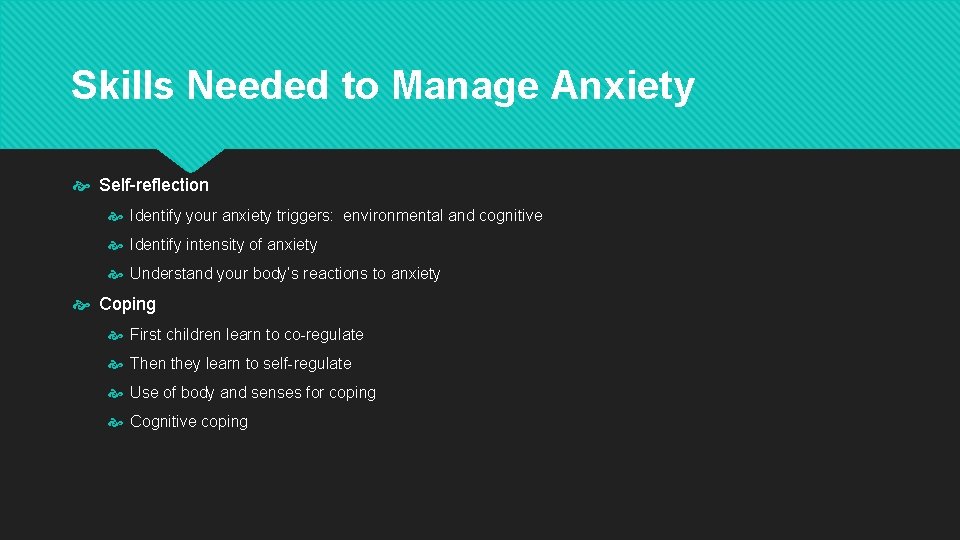 Skills Needed to Manage Anxiety

Self-reflection

Identify your anxiety triggers: environmental and cognitive

Identify intensity of anxiety

Understand your body's reactions to anxiety

Coping

First children learn to co-regulate

Then they learn to self-regulate

Use of body and senses for coping

Cognitive coping